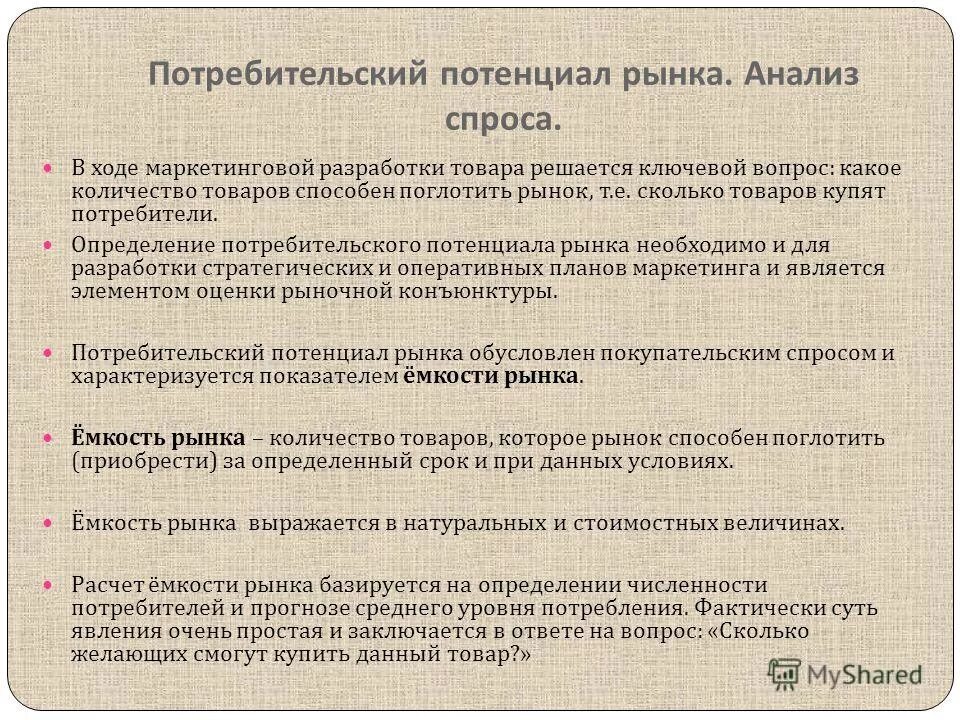 Потребительский потенциал рынка. Анализ спроса.

В ходе маркетинговой разработки товара решается ключевой вопрос: какое количество товаров способен поглотить рынок, т.е. сколько товаров купят потребители.

Определение потребительского потенциала рынка необходимо и для разработки стратегических и оперативных планов маркетинга и является элементом оценки рыночной конъюнктуры.

Потребительский потенциал рынка обусловлен покупательским спросом и характеризуется показателем ёмкости рынка.

Ёмкость рынка – количество товаров, которое рынок способен поглотить (приобрести) за определенный срок и при данных условиях.

Ёмкость рынка выражается в натуральных и стоимостных величинах.

Расчет ёмкости рынка базируется на определении численности потребителей и прогнозе среднего уровня потребления. Фактически суть явления очень простая и заключается в ответе на вопрос: «Сколько желающих смогут купить данный товар?»

MyShared